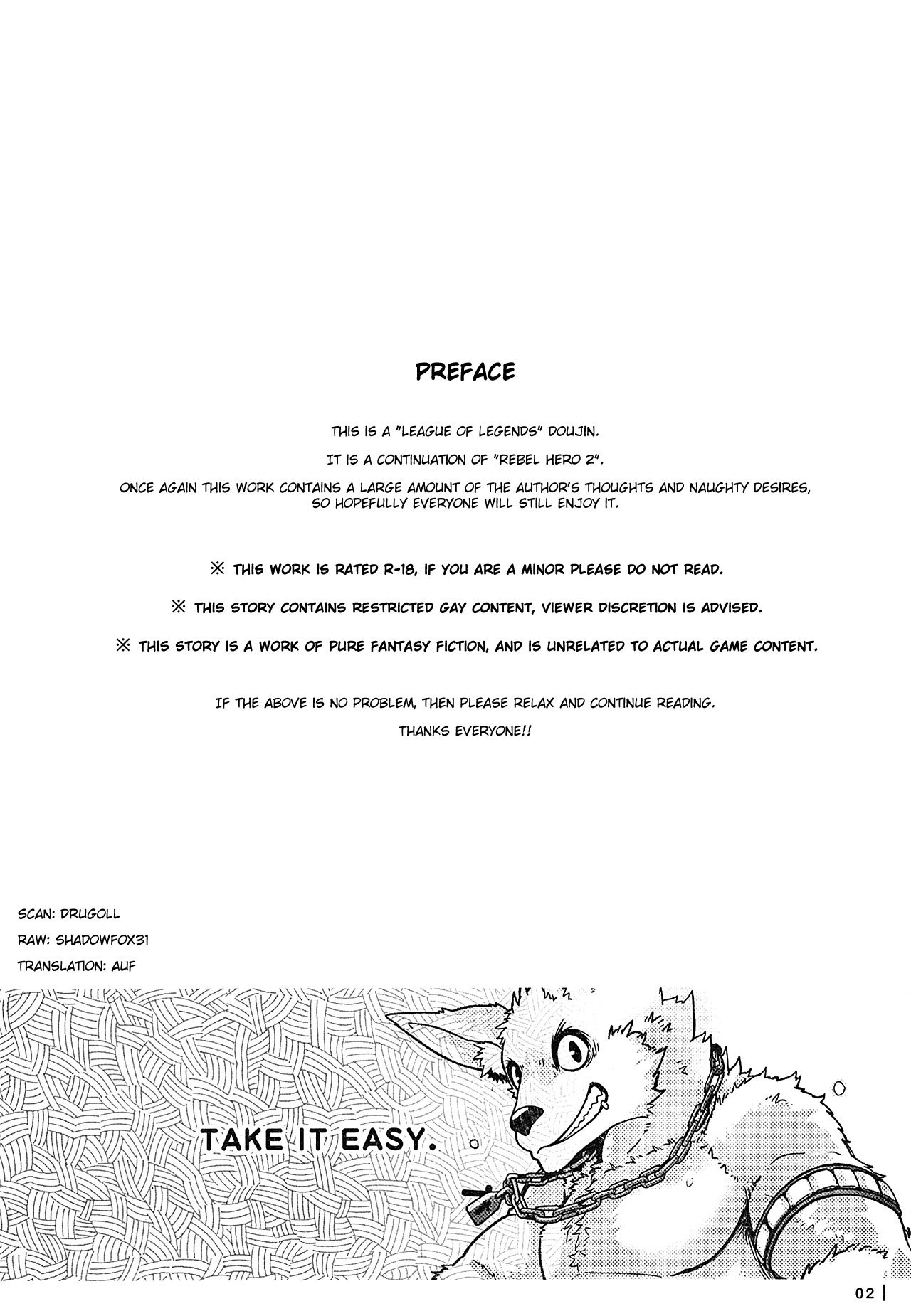 PREFACE

THIS IS A "LEAGUE OF LEGENDS" DOUJIN.

IT IS A CONTINUATION OF "REBEL HERO 2".

ONCE AGAIN THIS WORK CONTAINS A LARGE AMOUNT OF THE AUTHOR'S THOUGHTS AND NAUGHTY DESIRES, SO HOPEFULLY EVERYONE WILL STILL ENJOY IT.

※ THIS WORK IS RATED R-18, IF YOU ARE A MINOR PLEASE DO NOT READ.

※ THIS STORY CONTAINS RESTRICTED GAY CONTENT, VIEWER DISCRETION IS ADVISED.

※ THIS STORY IS A WORK OF PURE FANTASY FICTION, AND IS UNRELATED TO ACTUAL GAME CONTENT.

IF THE ABOVE IS NO PROBLEM, THEN PLEASE RELAX AND CONTINUE READING.

THANKS EVERYONE!!

SCAN: DRUGOLL

RAW: SHADOWFOX31

TRANSLATION: AUF

TAKE IT EASY.

02